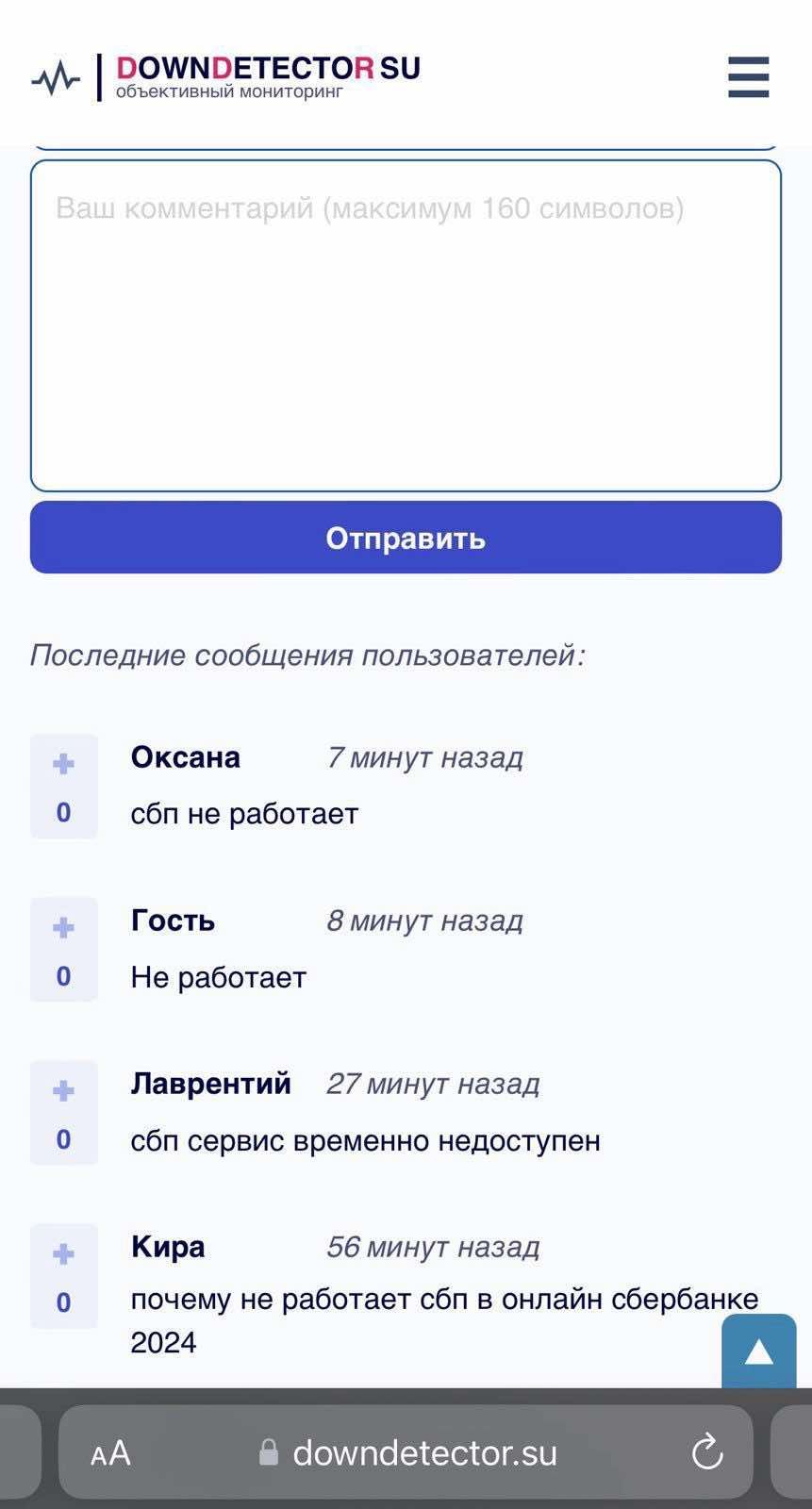 DOWNDETECTOR SU
объективный мониторинг

Ваш комментарий (максимум 160 символов)

Отправить

Последние сообщения пользователей:

+
0
Оксана 7 минут назад
сбп не работает

+
0
Гость 8 минут назад
Не работает

+
0
Лаврентий 27 минут назад
сбп сервис временно недоступен

+
0
Кира 56 минут назад
почему не работает сбп в онлайн сбербанке 2024

AA downdetector.su